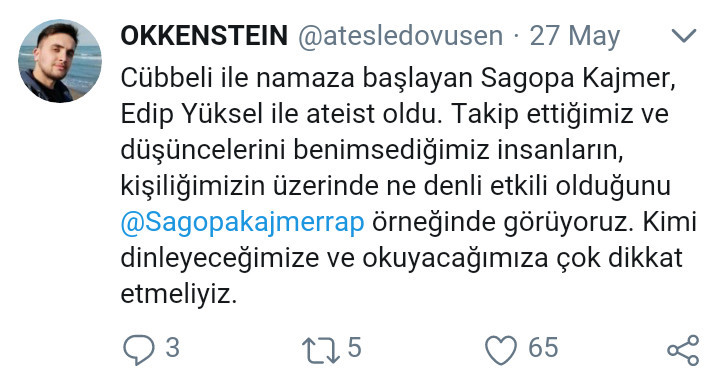 OKKENSTEIN @atesledovusen · 27 May

Cübbeli ile namaza başlayan Sagopa Kajmer, Edip Yüksel ile ateist oldu. Takip ettiğimiz ve düşüncelerini benimsediğimiz insanların, kişiliğimizin üzerinde ne denli etkili olduğunu @Sagopakajmerrap örneğinde görüyoruz. Kimi dinleyeceğimize ve okuyacağımıza çok dikkat etmeliyiz.

3 5 65